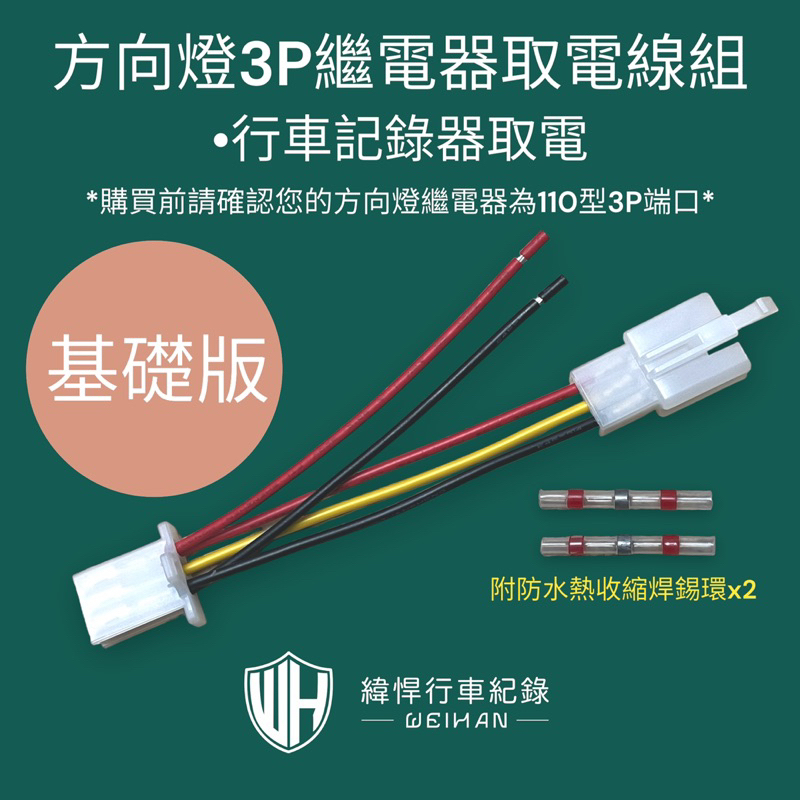 方向燈3P繼電器取電線組
•行車記錄器取電
*購買前請確認您的方向燈繼電器為110型3P端口*

基礎版

附防水熱收縮焊錫環x2

WH
緯悍行車紀錄
WEIHAN